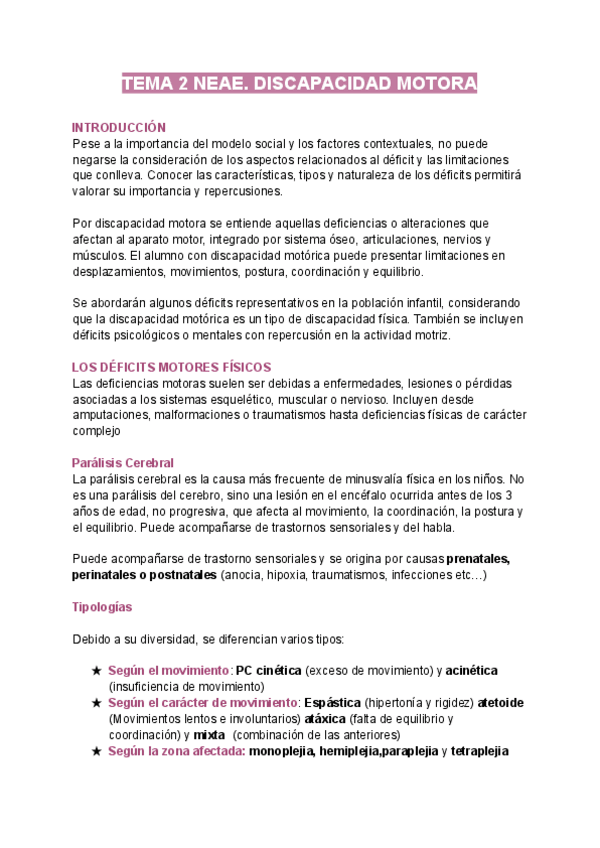 TEMA 2 NEAE. DISCAPACIDAD MOTORA

INTRODUCCIÓN
Pese a la importancia del modelo social y los factores contextuales, no puede negarse la consideración de los aspectos relacionados al déficit y las limitaciones que conlleva. Conocer las características, tipos y naturaleza de los déficits permitirá valorar su importancia y repercusiones.

Por discapacidad motora se entiende aquellas deficiencias o alteraciones que afectan al aparato motor, integrado por sistema óseo, articulaciones, nervios y músculos. El alumno con discapacidad motórica puede presentar limitaciones en desplazamientos, movimientos, postura, coordinación y equilibrio.

Se abordarán algunos déficits representativos en la población infantil, considerando que la discapacidad motórica es un tipo de discapacidad física. También se incluyen déficits psicológicos o mentales con repercusión en la actividad motriz.

LOS DÉFICITS MOTORES FÍSICOS
Las deficiencias motoras suelen ser debidas a enfermedades, lesiones o pérdidas asociadas a los sistemas esquelético, muscular o nervioso. Incluyen desde amputaciones, malformaciones o traumatismos hasta deficiencias físicas de carácter complejo

Parálisis Cerebral
La parálisis cerebral es la causa más frecuente de minusvalía física en los niños. No es una parálisis del cerebro, sino una lesión en el encéfalo ocurrida antes de los 3 años de edad, no progresiva, que afecta al movimiento, la coordinación, la postura y el equilibrio. Puede acompañarse de trastornos sensoriales y del habla.

Puede acompañarse de trastorno sensoriales y se origina por causas prenatales, perinatales o postnatales (anocia, hipoxia, traumatismos, infecciones etc…)

Tipologías

Debido a su diversidad, se diferencian varios tipos:

★ Según el movimiento: PC cinética (exceso de movimiento) y acinética (insuficiencia de movimiento)
★ Según el carácter de movimiento: Espástica (hipertonía y rigidez) atetoide (Movimientos lentos e involuntarios) atáxica (falta de equilibrio y coordinación) y mixta (combinación de las anteriores)
★ Según la zona afectada: monoplejia, hemiplejia,paraplejia y tetraplejia